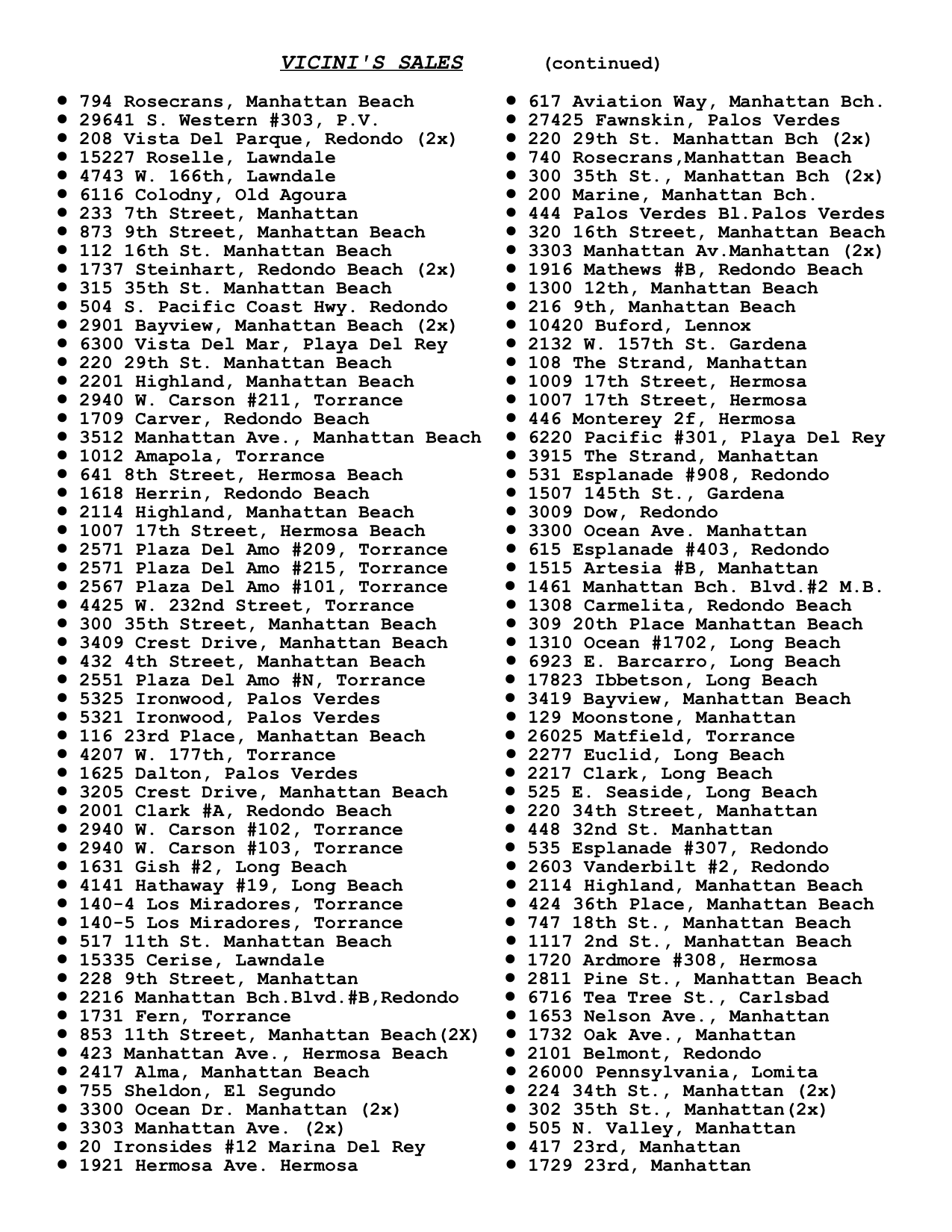 VICINI'S SALES (continued)

• 794 Rosecrans, Manhattan Beach
• 29641 S. Western #303, P.V.
• 208 Vista Del Parque, Redondo (2x)
• 15227 Roselle, Lawndale
• 4743 W. 166th, Lawndale
• 6116 Colodny, Old Agoura
• 233 7th Street, Manhattan
• 873 9th Street, Manhattan Beach
• 112 16th St. Manhattan Beach
• 1737 Steinhart, Redondo Beach (2x)
• 315 35th St. Manhattan Beach
• 504 S. Pacific Coast Hwy. Redondo
• 2901 Bayview, Manhattan Beach (2x)
• 6300 Vista Del Mar, Playa Del Rey
• 220 29th St. Manhattan Beach
• 2201 Highland, Manhattan Beach
• 2940 W. Carson #211, Torrance
• 1709 Carver, Redondo Beach
• 3512 Manhattan Ave., Manhattan Beach
• 1012 Amapola, Torrance
• 641 8th Street, Hermosa Beach
• 1618 Herrin, Redondo Beach
• 2114 Highland, Manhattan Beach
• 1007 17th Street, Hermosa Beach
• 2571 Plaza Del Amo #209, Torrance
• 2571 Plaza Del Amo #215, Torrance
• 2567 Plaza Del Amo #101, Torrance
• 4425 W. 232nd Street, Torrance
• 300 35th Street, Manhattan Beach
• 3409 Crest Drive, Manhattan Beach
• 432 4th Street, Manhattan Beach
• 2551 Plaza Del Amo #N, Torrance
• 5325 Ironwood, Palos Verdes
• 5321 Ironwood, Palos Verdes
• 116 23rd Place, Manhattan Beach
• 4207 W. 177th, Torrance
• 1625 Dalton, Palos Verdes
• 3205 Crest Drive, Manhattan Beach
• 2001 Clark #A, Redondo Beach
• 2940 W. Carson #102, Torrance
• 2940 W. Carson #103, Torrance
• 1631 Gish #2, Long Beach
• 4141 Hathaway #19, Long Beach
• 140-4 Los Miradores, Torrance
• 140-5 Los Miradores, Torrance
• 517 11th St. Manhattan Beach
• 15335 Cerise, Lawndale
• 228 9th Street, Manhattan
• 2216 Manhattan Bch.Blvd.#B,Redondo
• 1731 Fern, Torrance
• 853 11th Street, Manhattan Beach(2X)
• 423 Manhattan Ave., Hermosa Beach
• 2417 Alma, Manhattan Beach
• 755 Sheldon, El Segundo
• 3300 Ocean Dr. Manhattan (2x)
• 3303 Manhattan Ave. (2x)
• 20 Ironsides #12 Marina Del Rey
• 1921 Hermosa Ave. Hermosa

• 617 Aviation Way, Manhattan Bch.
• 27425 Fawnskin, Palos Verdes
• 220 29th St. Manhattan Bch (2x)
• 740 Rosecrans,Manhattan Beach
• 300 35th St., Manhattan Bch (2x)
• 200 Marine, Manhattan Bch.
• 444 Palos Verdes Bl.Palos Verdes
• 320 16th Street, Manhattan Beach
• 3303 Manhattan Av.Manhattan (2x)
• 1916 Mathews #B, Redondo Beach
• 1300 12th, Manhattan Beach
• 216 9th, Manhattan Beach
• 10420 Buford, Lennox
• 2132 W. 157th St. Gardena
• 108 The Strand, Manhattan
• 1009 17th Street, Hermosa
• 1007 17th Street, Hermosa
• 446 Monterey 2f, Hermosa
• 6220 Pacific #301, Playa Del Rey
• 3915 The Strand, Manhattan
• 531 Esplanade #908, Redondo
• 1507 145th St., Gardena
• 3009 Dow, Redondo
• 3300 Ocean Ave. Manhattan
• 615 Esplanade #403, Redondo
• 1515 Artesia #B, Manhattan
• 1461 Manhattan Bch. Blvd.#2 M.B.
• 1308 Carmelita, Redondo Beach
• 309 20th Place Manhattan Beach
• 1310 Ocean #1702, Long Beach
• 6923 E. Barcarro, Long Beach
• 17823 Ibbetson, Long Beach
• 3419 Bayview, Manhattan Beach
• 129 Moonstone, Manhattan
• 26025 Matfield, Torrance
• 2277 Euclid, Long Beach
• 2217 Clark, Long Beach
• 525 E. Seaside, Long Beach
• 220 34th Street, Manhattan
• 448 32nd St. Manhattan
• 535 Esplanade #307, Redondo
• 2603 Vanderbilt #2, Redondo
• 2114 Highland, Manhattan Beach
• 424 36th Place, Manhattan Beach
• 747 18th St., Manhattan Beach
• 1117 2nd St., Manhattan Beach
• 1720 Ardmore #308, Hermosa
• 2811 Pine St., Manhattan Beach
• 6716 Tea Tree St., Carlsbad
• 1653 Nelson Ave., Manhattan
• 1732 Oak Ave., Manhattan
• 2101 Belmont, Redondo
• 26000 Pennsylvania, Lomita
• 224 34th St., Manhattan (2x)
• 302 35th St., Manhattan(2x)
• 505 N. Valley, Manhattan
• 417 23rd, Manhattan
• 1729 23rd, Manhattan